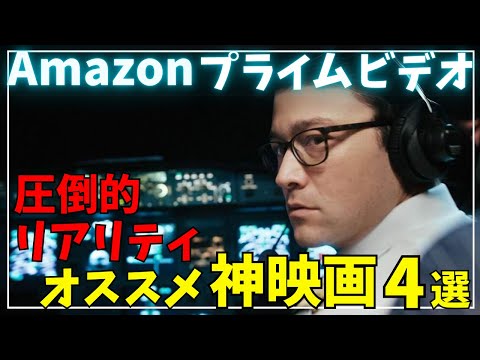 Amazon プライムビデオ

圧倒的
リアリティ
オススメ 神映画４選